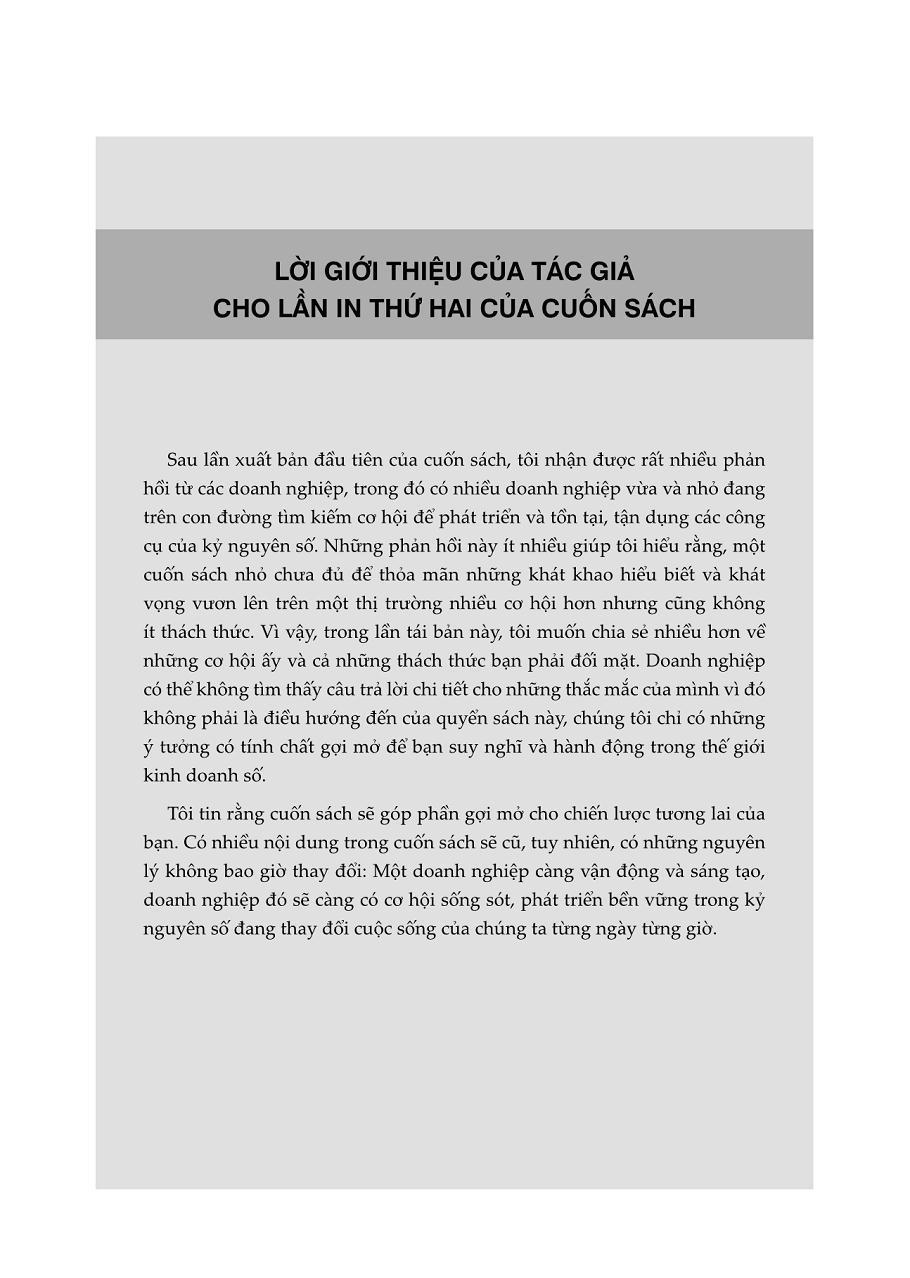 LỜI GIỚI THIỆU CỦA TÁC GIẢ
CHO LẦN IN THỨ HAI CỦA CUỐN SÁCH

Sau lần xuất bản đầu tiên của cuốn sách, tôi nhận được rất nhiều phản hồi từ các doanh nghiệp, trong đó có nhiều doanh nghiệp vừa và nhỏ đang trên con đường tìm kiếm cơ hội để phát triển và tồn tại, tận dụng các công cụ của kỷ nguyên số. Những phản hồi này ít nhiều giúp tôi hiểu rằng, một cuốn sách nhỏ chưa đủ để thỏa mãn những khát khao hiểu biết và khát vọng vươn lên trên một thị trường nhiều cơ hội hơn nhưng cũng không ít thách thức. Vì vậy, trong lần tái bản này, tôi muốn chia sẻ nhiều hơn về những cơ hội ấy và cả những thách thức bạn phải đối mặt. Doanh nghiệp có thể không tìm thấy câu trả lời chi tiết cho những thắc mắc của mình vì đó không phải là điều hướng đến của quyển sách này, chúng tôi chỉ có những ý tưởng có tính chất gợi mở để bạn suy nghĩ và hành động trong thế giới kinh doanh số.

Tôi tin rằng cuốn sách sẽ góp phần gợi mở cho chiến lược tương lai của bạn. Có nhiều nội dung trong cuốn sách sẽ cũ, tuy nhiên, có những nguyên lý không bao giờ thay đổi: Một doanh nghiệp càng vận động và sáng tạo, doanh nghiệp đó sẽ càng có cơ hội sống sót, phát triển bền vững trong kỷ nguyên số đang thay đổi cuộc sống của chúng ta từng ngày từng giờ.